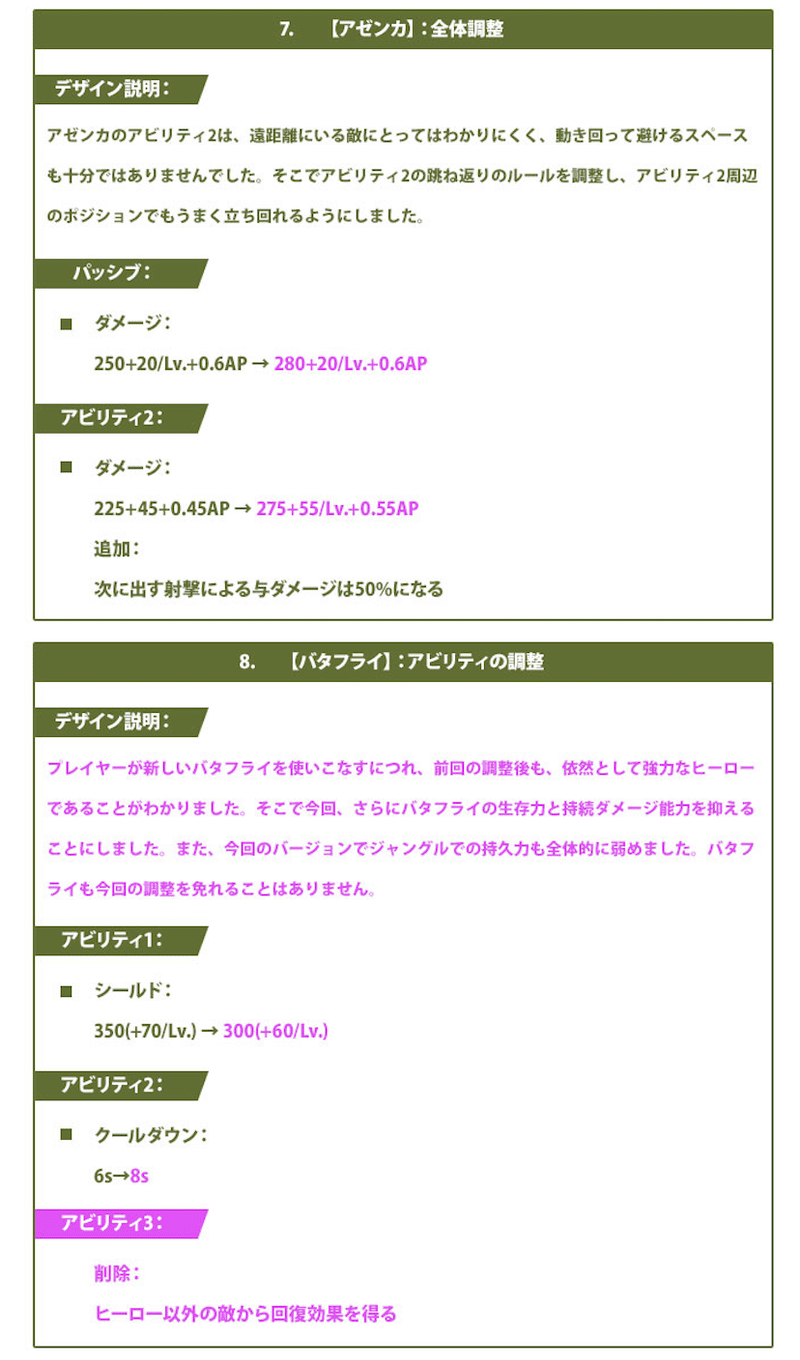 7.　【アゼンカ】：全体調整

デザイン説明：

アゼンカのアビリティ2は、遠距離にいる敵にとってはわかりにくく、動き回って避けるスペースも十分ではありませんでした。そこでアビリティ2の跳ね返りのルールを調整し、アビリティ2周辺のポジションでもうまく立ち回れるようにしました。

パッシブ：

■ ダメージ：

250+20/Lv.+0.6AP → 280+20/Lv.+0.6AP

アビリティ2：

■ ダメージ：

225+45+0.45AP → 275+55/Lv.+0.55AP

追加：

次に出す射撃による与ダメージは50%になる

8.　【バタフライ】：アビリティの調整

デザイン説明：

プレイヤーが新しいバタフライを使いこなすにつれ、前回の調整後も、依然として強力なヒーローであることがわかりました。そこで今回、さらにバタフライの生存力と持続ダメージ能力を抑えることにしました。また、今回のバージョンでジャングルでの持久力も全体的に弱めました。バタフライも今回の調整を免れることはありません。

アビリティ1：

■ シールド：

350(+70/Lv.) → 300(+60/Lv.)

アビリティ2：

■ クールダウン：

6s→8s

アビリティ3：

削除：

ヒーロー以外の敵から回復効果を得る